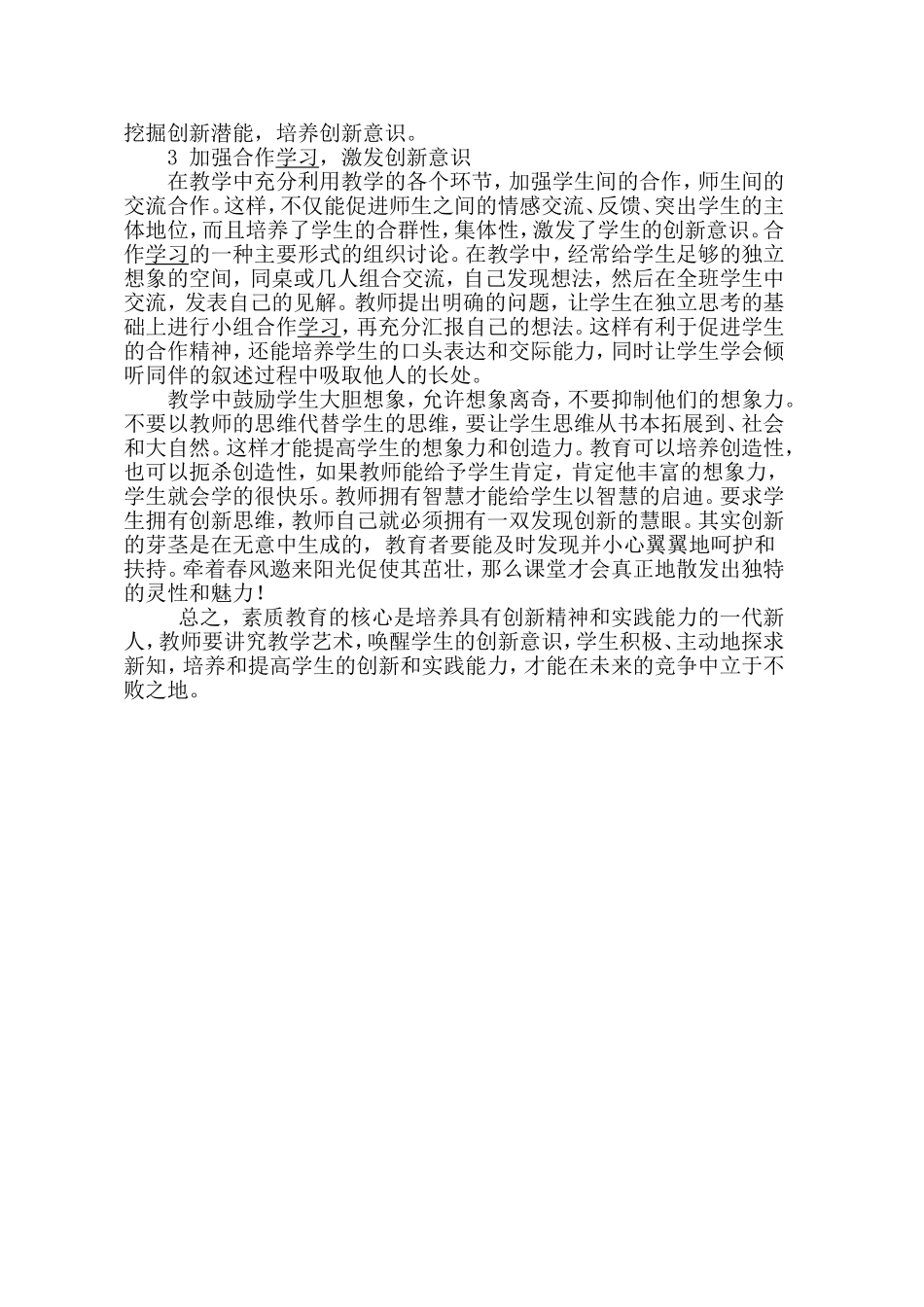 挖掘创新潜能，培养创新意识。

3 加强合作学习，激发创新意识

在教学中充分利用教学的各个环节，加强学生间的合作，师生间的交流合作。这样，不仅能促进师生之间的情感交流、反馈、突出学生的主体地位，而且培养了学生的合群性，集体性，激发了学生的创新意识。合作学习的一种主要形式的组织讨论。在教学中，经常给学生足够的独立想象的空间，同桌或几人组合交流，自己发现想法，然后在全班学生中交流，发表自己的见解。教师提出明确的问题，让学生在独立思考的基础上进行小组合作学习，再充分汇报自己的想法。这样有利于促进学生的合作精神，还能培养学生的口头表达和交际能力，同时让学生学会倾听同伴的叙述过程中吸取他人的长处。

教学中鼓励学生大胆想象，允许想象离奇，不要抑制他们的想象力。不要以教师的思维代替学生的思维，要让学生思维从书本拓展到、社会和大自然。这样才能提高学生的想象力和创造力。教育可以培养创造性，也可以扼杀创造性，如果教师能给予学生肯定，肯定他丰富的想象力，学生就会学的很快乐。教师拥有智慧才能给学生以智慧的启迪。要求学生拥有创新思维，教师自己就必须拥有一双发现创新的慧眼。其实创新的芽茎是在无意中生成的，教育者要能及时发现并小心翼翼地呵护和扶持。牵着春风邀来阳光促使其茁壮，那么课堂才会真正地散发出独特的灵性和魅力！

总之，素质教育的核心是培养具有创新精神和实践能力的一代新人，教师要讲究教学艺术，唤醒学生的创新意识，学生积极、主动地探求新知，培养和提高学生的创新和实践能力，才能在未来的竞争中立于不败之地。